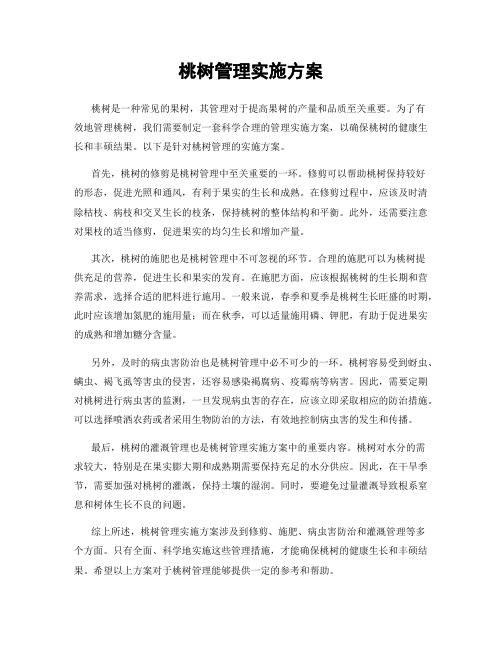 桃树管理实施方案

桃树是一种常见的果树，其管理对于提高果树的产量和品质至关重要。为了有效地管理桃树，我们需要制定一套科学合理的管理实施方案，以确保桃树的健康生长和丰硕结果。以下是针对桃树管理的实施方案。

首先，桃树的修剪是桃树管理中至关重要的一环。修剪可以帮助桃树保持较好的形态，促进光照和通风，有利于果实的生长和成熟。在修剪过程中，应该及时清除枯枝、病枝和交叉生长的枝条，保持桃树的整体结构和平衡。此外，还需要注意对果枝的适当修剪，促进果实的均匀生长和增加产量。

其次，桃树的施肥也是桃树管理中不可忽视的环节。合理的施肥可以为桃树提供充足的营养，促进生长和果实的发育。在施肥方面，应该根据桃树的生长期和营养需求，选择合适的肥料进行施用。一般来说，春季和夏季是桃树生长旺盛的时期，此时应该增加氮肥的施用量；而在秋季，可以适量施用磷、钾肥，有助于促进果实的成熟和增加糖分含量。

另外，及时的病虫害防治也是桃树管理中必不可少的一环。桃树容易受到蚜虫、螨虫、褐飞虱等害虫的侵害，还容易感染褐腐病、疫霉病等病害。因此，需要定期对桃树进行病虫害的监测，一旦发现病虫害的存在，应该立即采取相应的防治措施。可以选择喷洒农药或者采用生物防治的方法，有效地控制病虫害的发生和传播。

最后，桃树的灌溉管理也是桃树管理实施方案中的重要内容。桃树对水分的需求较大，特别是在果实膨大期和成熟期需要保持充足的水分供应。因此，在干旱季节，需要加强对桃树的灌溉，保持土壤的湿润。同时，要避免过量灌溉导致根系窒息和树体生长不良的问题。

综上所述，桃树管理实施方案涉及到修剪、施肥、病虫害防治和灌溉管理等多个方面。只有全面、科学地实施这些管理措施，才能确保桃树的健康生长和丰硕结果。希望以上方案对于桃树管理能够提供一定的参考和帮助。